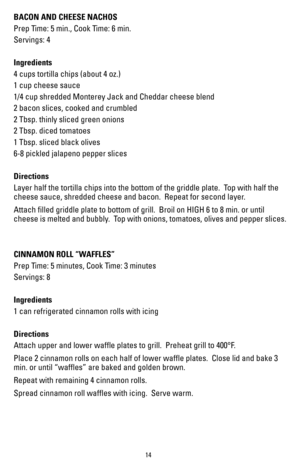 BACON AND CHEESE NACHOS
Prep Time: 5 min., Cook Time: 6 min.
Servings: 4

Ingredients
4 cups tortilla chips (about 4 oz.)
1 cup cheese sauce
1/4 cup shredded Monterey Jack and Cheddar cheese blend
2 bacon slices, cooked and crumbled
2 Tbsp. thinly sliced green onions
2 Tbsp. diced tomatoes
1 Tbsp. sliced black olives
6-8 pickled jalapeno pepper slices

Directions
Layer half the tortilla chips into the bottom of the griddle plate. Top with half the cheese sauce, shredded cheese and bacon. Repeat for second layer.

Attach filled griddle plate to bottom of grill. Broil on HIGH 6 to 8 min. or until cheese is melted and bubbly. Top with onions, tomatoes, olives and pepper slices.

CINNAMON ROLL "WAFFLES"
Prep Time: 5 minutes, Cook Time: 3 minutes
Servings: 8

Ingredients
1 can refrigerated cinnamon rolls with icing

Directions
Attach upper and lower waffle plates to grill. Preheat grill to 400°F.

Place 2 cinnamon rolls on each half of lower waffle plates. Close lid and bake 3 min. or until "waffles" are baked and golden brown.

Repeat with remaining 4 cinnamon rolls.

Spread cinnamon roll waffles with icing. Serve warm.

14